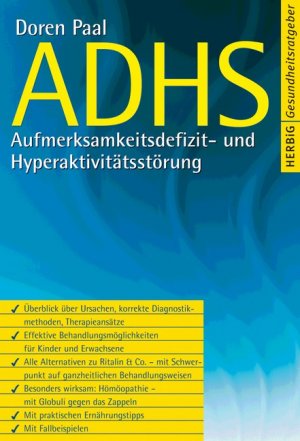 Doren Paal

ADHS

Aufmerksamkeitsdefizit- und Hyperaktivitätsstörung

HERBiG Gesundheitsratgeber

✓ Überblick über Ursachen, korrekte Diagnostikmethoden, Therapieansätze

✓ Effektive Behandlungsmöglichkeiten für Kinder und Erwachsene

✓ Alle Alternativen zu Ritalin & Co. – mit Schwerpunkt auf ganzheitlichen Behandlungsweisen

✓ Besonders wirksam: Hömöopathie – mit Globuli gegen das Zappeln

✓ Mit praktischen Ernährungstipps

✓ Mit Fallbeispielen